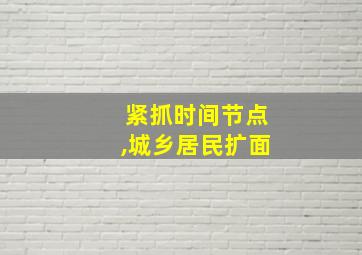 紧抓时间节点
,城乡居民扩面